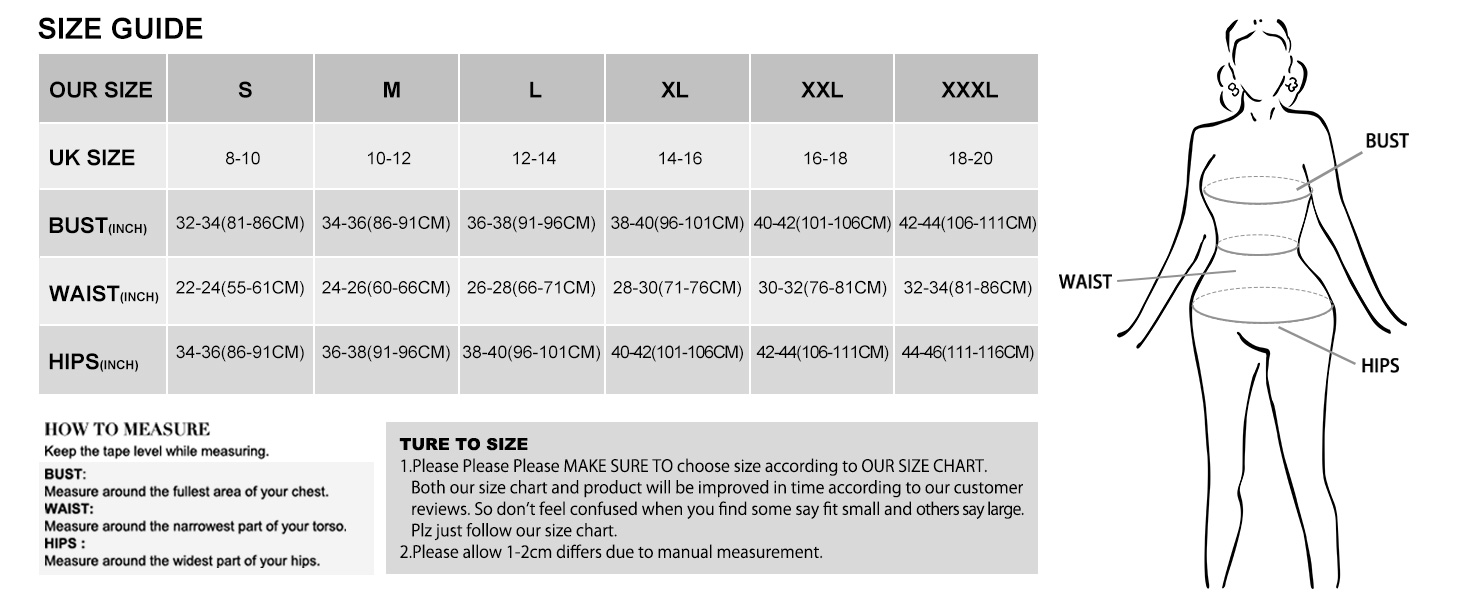 SIZE GUIDE

| OUR SIZE | S | M | L | XL | XXL | XXXL |
|---|---|---|---|---|---|---|
| UK SIZE | 8-10 | 10-12 | 12-14 | 14-16 | 16-18 | 18-20 |
| BUST(INCH) | 32-34(81-86CM) | 34-36(86-91CM) | 36-38(91-96CM) | 38-40(96-101CM) | 40-42(101-106CM) | 42-44(106-111CM) |
| WAIST(INCH) | 22-24(55-61CM) | 24-26(60-66CM) | 26-28(66-71CM) | 28-30(71-76CM) | 30-32(76-81CM) | 32-34(81-86CM) |
| HIPS(INCH) | 34-36(86-91CM) | 36-38(91-96CM) | 38-40(96-101CM) | 40-42(101-106CM) | 42-44(106-111CM) | 44-46(111-116CM) |

HOW TO MEASURE
Keep the tape level while measuring.
BUST:
Measure around the fullest area of your chest.
WAIST:
Measure around the narrowest part of your torso.
HIPS :
Measure around the widest part of your hips.

TURE TO SIZE
1.Please Please Please MAKE SURE TO choose size according to OUR SIZE CHART. Both our size chart and product will be improved in time according to our customer reviews. So don't feel confused when you find some say fit small and others say large. Plz just follow our size chart.
2.Please allow 1-2cm differs due to manual measurement.

BUST
WAIST
HIPS